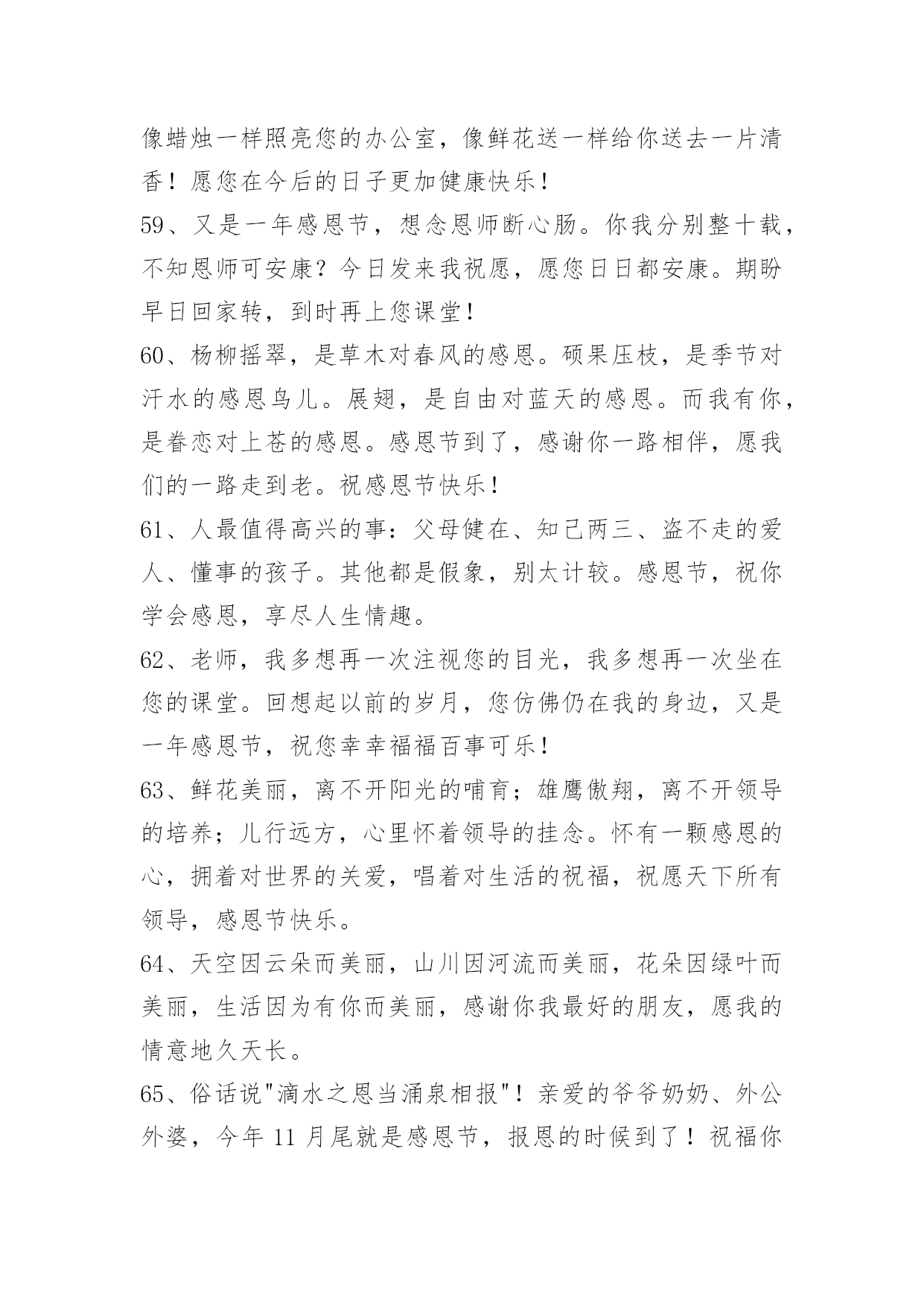 像蜡烛一样照亮您的办公室，像鲜花送一样给你送去一片清香！愿您在今后的日子更加健康快乐！

59、又是一年感恩节，想念恩师断心肠。你我分别整十载，不知恩师可安康？今日发来我祝愿，愿您日日都安康。期盼早日回家转，到时再上您课堂！

60、杨柳摇翠，是草木对春风的感恩。硕果压枝，是季节对汗水的感恩鸟儿。展翅，是自由对蓝天的感恩。而我有你，是眷恋对上苍的感恩。感恩节到了，感谢你一路相伴，愿我们的一路走到老。祝感恩节快乐！

61、人最值得高兴的事：父母健在、知己两三、盗不走的爱人、懂事的孩子。其他都是假象，别太计较。感恩节，祝你学会感恩，享尽人生情趣。

62、老师，我多想再一次注视您的目光，我多想再一次坐在您的课堂。回想起以前的岁月，您仿佛仍在我的身边，又是一年感恩节，祝您幸幸福福百事可乐！

63、鲜花美丽，离不开阳光的哺育；雄鹰傲翔，离不开领导的培养；儿行远方，心里怀着领导的挂念。怀有一颗感恩的心，拥着对世界的关爱，唱着对生活的祝福，祝愿天下所有领导，感恩节快乐。

64、天空因云朵而美丽，山川因河流而美丽，花朵因绿叶而美丽，生活因为有你而美丽，感谢你我最好的朋友，愿我的情意地久天长。

65、俗话说"滴水之恩当涌泉相报"！亲爱的爷爷奶奶、外公外婆，今年 11 月尾就是感恩节，报恩的时候到了！祝福你